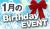 1月の Birthday EVENT